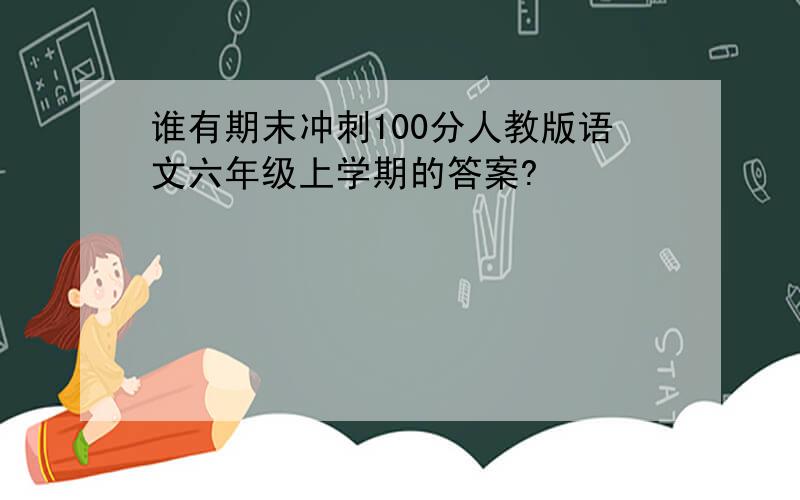 谁有期末冲刺100分人教版语文六年级上学期的答案?